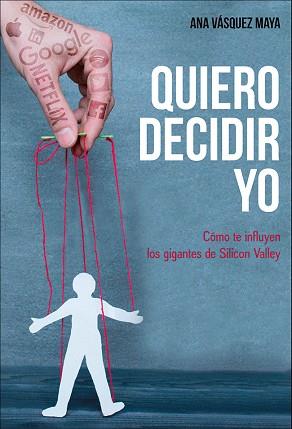 amazon
in
Google
NETFLIX

ANA VÁSQUEZ MAYA

QUIERO DECIDIR YO

Cómo te influyen los gigantes de Silicon Valley